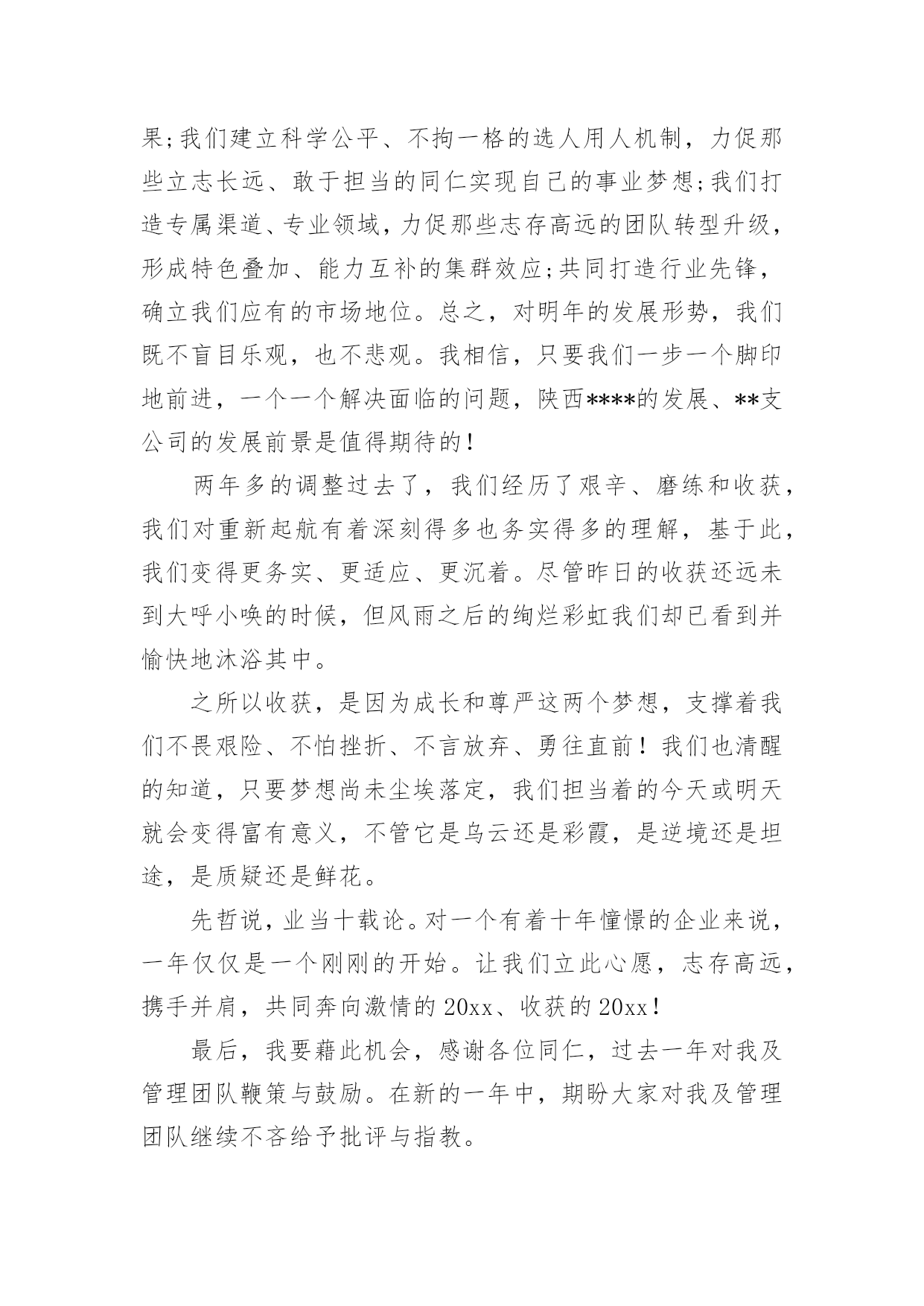 果;我们建立科学公平、不拘一格的选人用人机制，力促那些立志长远、敢于担当的同仁实现自己的事业梦想;我们打造专属渠道、专业领域，力促那些志存高远的团队转型升级，形成特色叠加、能力互补的集群效应;共同打造行业先锋，确立我们应有的市场地位。总之，对明年的发展形势，我们既不盲目乐观，也不悲观。我相信，只要我们一步一个脚印地前进，一个一个解决面临的问题，陕西****的发展、**支公司的发展前景是值得期待的!

两年多的调整过去了，我们经历了艰辛、磨练和收获，我们对重新起航有着深刻得多也务实得多的理解，基于此，我们变得更务实、更适应、更沉着。尽管昨日的收获还远未到大呼小唤的时候，但风雨之后的绚烂彩虹我们却已看到并愉快地沐浴其中。

之所以收获，是因为成长和尊严这两个梦想，支撑着我们不畏艰险、不怕挫折、不言放弃、勇往直前！我们也清醒的知道，只要梦想尚未尘埃落定，我们担当着的今天或明天就会变得富有意义，不管它是乌云还是彩霞，是逆境还是坦途，是质疑还是鲜花。

先哲说，业当十载论。对一个有着十年憧憬的企业来说，一年仅仅是一个刚刚的开始。让我们立此心愿，志存高远，携手并肩，共同奔向激情的20xx、收获的20xx!

最后，我要藉此机会，感谢各位同仁，过去一年对我及管理团队鞭策与鼓励。在新的一年中，期盼大家对我及管理团队继续不吝给予批评与指教。